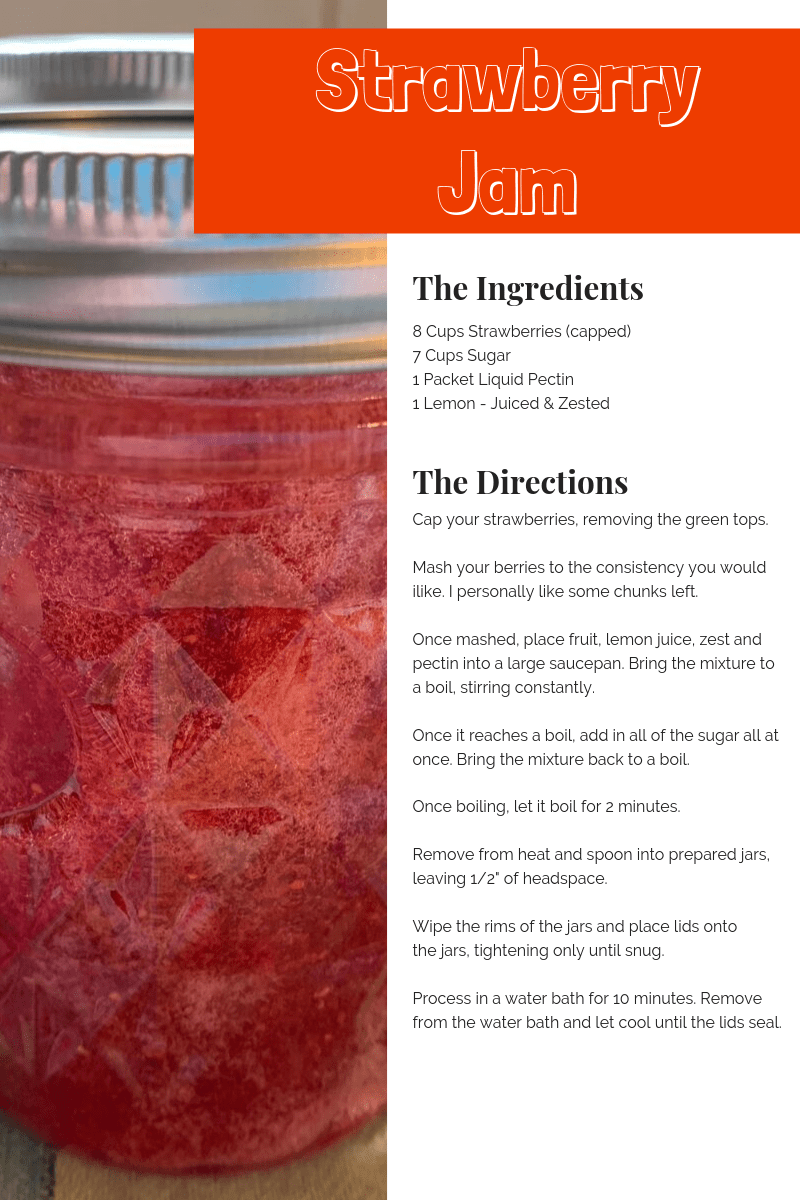 Strawberry Jam

The Ingredients

8 Cups Strawberries (capped)
7 Cups Sugar
1 Packet Liquid Pectin
1 Lemon - Juiced & Zested

The Directions

Cap your strawberries, removing the green tops.

Mash your berries to the consistency you would ilike. I personally like some chunks left.

Once mashed, place fruit, lemon juice, zest and pectin into a large saucepan. Bring the mixture to a boil, stirring constantly.

Once it reaches a boil, add in all of the sugar all at once. Bring the mixture back to a boil.

Once boiling, let it boil for 2 minutes.

Remove from heat and spoon into prepared jars, leaving 1/2" of headspace.

Wipe the rims of the jars and place lids onto the jars, tightening only until snug.

Process in a water bath for 10 minutes. Remove from the water bath and let cool until the lids seal.